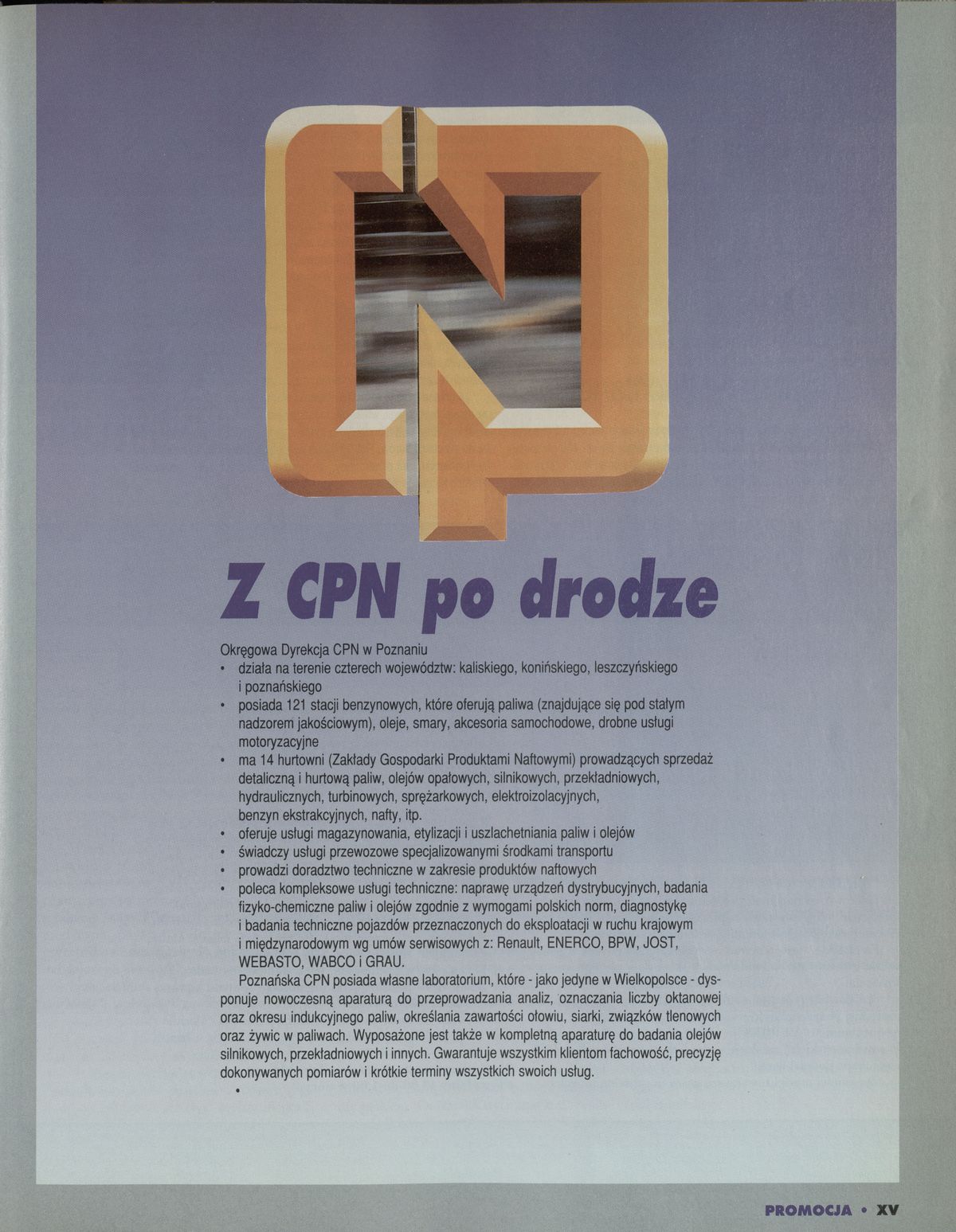 Z CPN po drodze

Okręgowa Dyrekcja CPN w Poznaniu
• działa na terenie czterech województw: kaliskiego, konińskiego, leszczyńskiego i poznańskiego
• posiada 121 stacji benzynowych, które oferują paliwa (znajdujące się pod stałym nadzorem jakościowym), oleje, smary, akcesoria samochodowe, drobne usługi motoryzacyjne
• ma 14 hurtowni (Zakłady Gospodarki Produktami Naftowymi) prowadzących sprzedaż detaliczną i hurtową paliw, olejów opałowych, silnikowych, przekładniowych, hydraulicznych, turbinowych, sprężarkowych, elektroizolacyjnych, benzyn ekstrakcyjnych, nafty, itp.
• oferuje usługi magazynowania, etylizacji i uszlachetniania paliw i olejów
• świadczy usługi przewozowe specjalizowanymi środkami transportu
• prowadzi doradztwo techniczne w zakresie produktów naftowych
• poleca kompleksowe usługi techniczne: naprawę urządzeń dystrybucyjnych, badania fizyko-chemiczne paliw i olejów zgodnie z wymogami polskich norm, diagnostykę i badania techniczne pojazdów przeznaczonych do eksploatacji w ruchu krajowym i międzynarodowym wg umów serwisowych z: Renault, ENERCO, BPW, JOST, WEBASTO, WABCO i GRAU.

Poznańska CPN posiada własne laboratorium, które - jako jedyne w Wielkopolsce - dysponuje nowoczesną aparaturą do przeprowadzania analiz, oznaczania liczby oktanowej oraz okresu indukcyjnego paliw, określania zawartości ołowiu, siarki, związków tlenowych oraz żywic w paliwach. Wyposażone jest także w kompletną aparaturę do badania olejów silnikowych, przekładniowych i innych. Gwarantuje wszystkim klientom fachowość, precyzję dokonywanych pomiarów i krótkie terminy wszystkich swoich usług.

•

PROMOCJA • XV